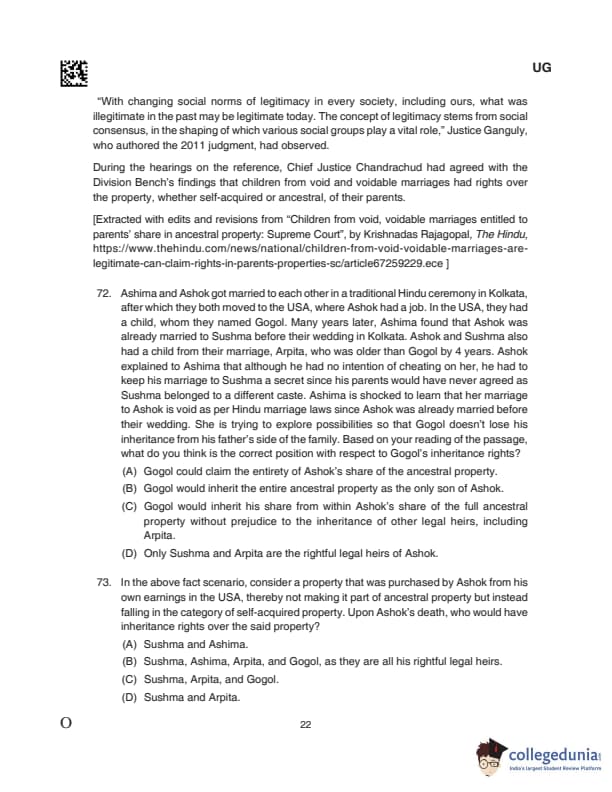 UG

"With changing social norms of legitimacy in every society, including ours, what was illegitimate in the past may be legitimate today. The concept of legitimacy stems from social consensus, in the shaping of which various social groups play a vital role," Justice Ganguly, who authored the 2011 judgment, had observed.

During the hearings on the reference, Chief Justice Chandrachud had agreed with the Division Bench's findings that children from void and voidable marriages had rights over the property, whether self-acquired or ancestral, of their parents.

[Extracted with edits and revisions from "Children from void, voidable marriages entitled to parents' share in ancestral property: Supreme Court", by Krishnadas Rajagopal, The Hindu, https://www.thehindu.com/news/national/children-from-void-voidable-marriages-are-legitimate-can-claim-rights-in-parents-properties-sc/article67259229.ece ]

72. Ashima and Ashok got married to each other in a traditional Hindu ceremony in Kolkata, after which they both moved to the USA, where Ashok had a job. In the USA, they had a child, whom they named Gogol. Many years later, Ashima found that Ashok was already married to Sushma before their wedding in Kolkata. Ashok and Sushma also had a child from their marriage, Arpita, who was older than Gogol by 4 years. Ashok explained to Ashima that although he had no intention of cheating on her, he had to keep his marriage to Sushma a secret since his parents would have never agreed as Sushma belonged to a different caste. Ashima is shocked to learn that her marriage to Ashok is void as per Hindu marriage laws since Ashok was already married before their wedding. She is trying to explore possibilities so that Gogol doesn't lose his inheritance from his father's side of the family. Based on your reading of the passage, what do you think is the correct position with respect to Gogol's inheritance rights?

(A) Gogol could claim the entirety of Ashok's share of the ancestral property.

(B) Gogol would inherit the entire ancestral property as the only son of Ashok.

(C) Gogol would inherit his share from within Ashok's share of the full ancestral property without prejudice to the inheritance of other legal heirs, including Arpita.

(D) Only Sushma and Arpita are the rightful legal heirs of Ashok.

73. In the above fact scenario, consider a property that was purchased by Ashok from his own earnings in the USA, thereby not making it part of ancestral property but instead falling in the category of self-acquired property. Upon Ashok's death, who would have inheritance rights over the said property?

(A) Sushma and Ashima.

(B) Sushma, Ashima, Arpita, and Gogol, as they are all his rightful legal heirs.

(C) Sushma, Arpita, and Gogol.

(D) Sushma and Arpita.

O

22

collegedunia
India's largest Student Review Platform